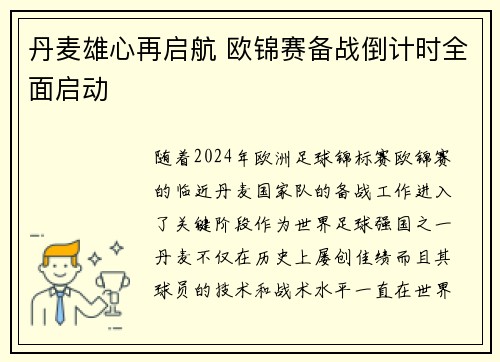 丹麦雄心再启航 欧锦赛备战倒计时全面启动

随着2024年欧洲足球锦标赛欧锦赛的临近丹麦国家队的备战工作进入了关键阶段作为世界足球强国之一丹麦不仅在历史上屡创佳绩而且其球员的技术和战术水平一直在世界